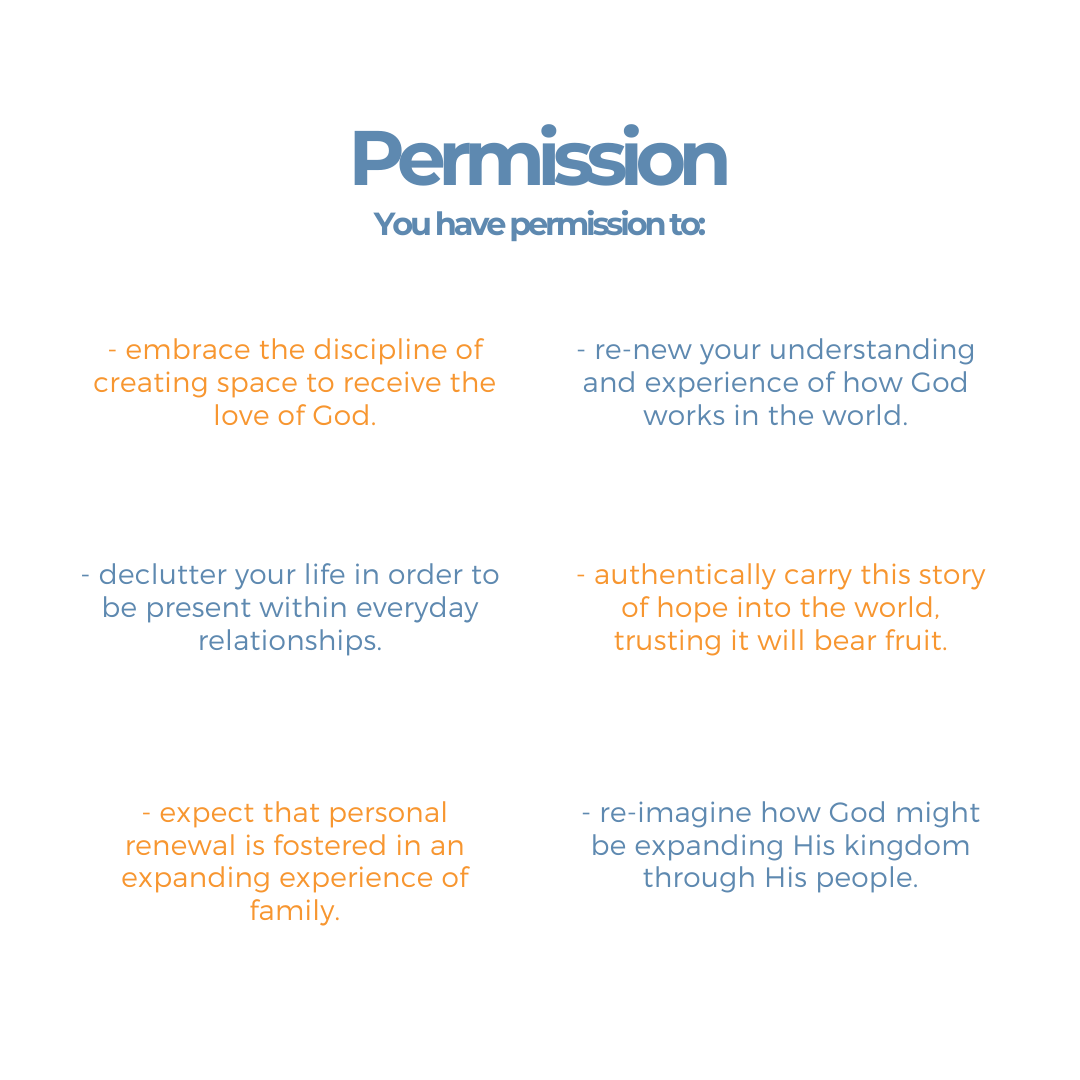 Permission
You have permission to:

- embrace the discipline of creating space to receive the love of God.

- declutter your life in order to be present within everyday relationships.

- expect that personal renewal is fostered in an expanding experience of family.

- re-new your understanding and experience of how God works in the world.

- authentically carry this story of hope into the world, trusting it will bear fruit.

- re-imagine how God might be expanding His kingdom through His people.